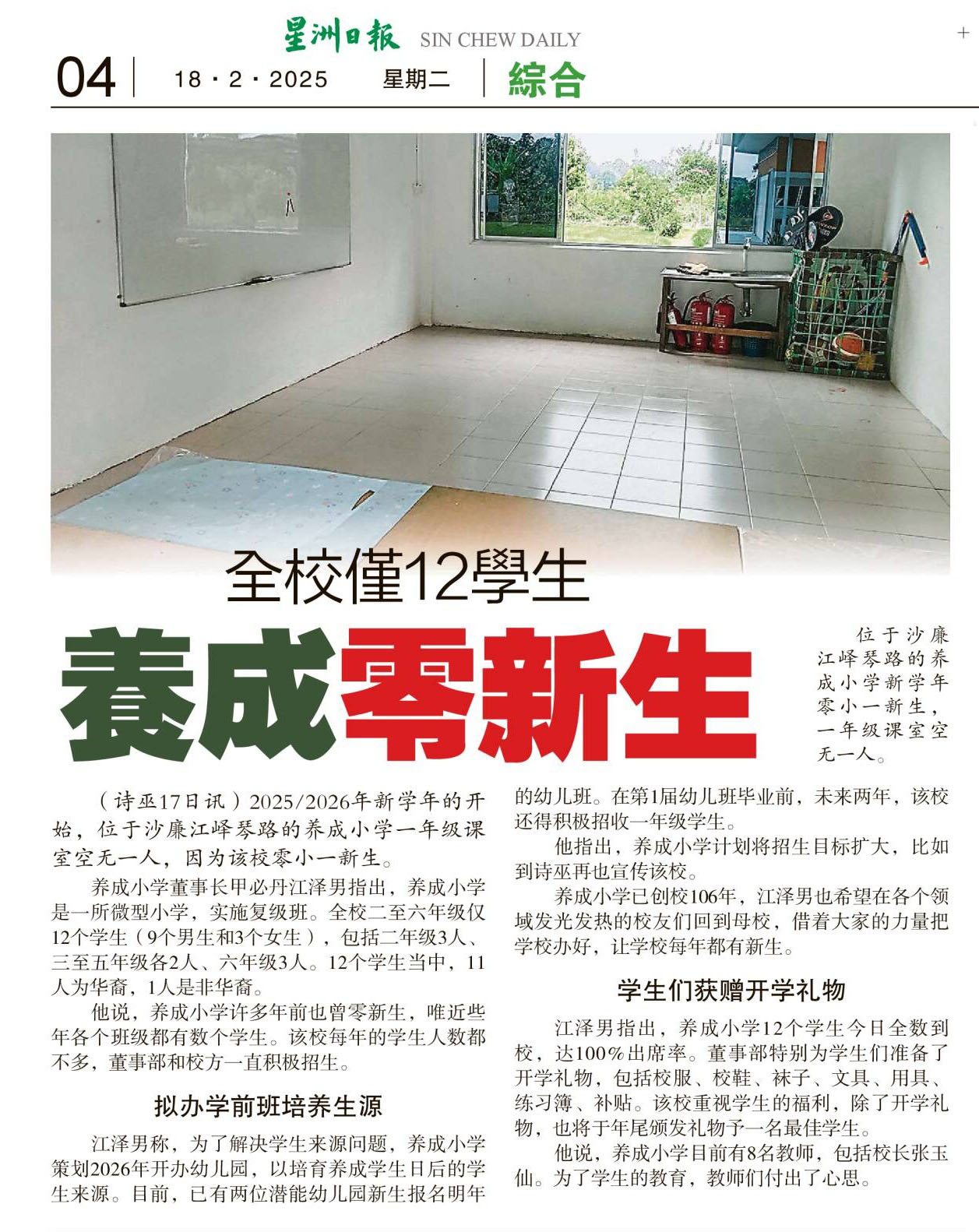 星洲日報 SIN CHEW DAILY

04 18・2・2025 星期二 綜合

全校僅12學生

養成零新生

位于沙廉江峄琴路的养成小学新学年零小一新生，一年级课室空无一人。

（诗巫17日讯）2025/2026年新学年的开始，位于沙廉江峄琴路的养成小学一年级课室空无一人，因为该校零小一新生。

养成小学董事长甲必丹江泽男指出，养成小学是一所微型小学，实施复级班。全校二至六年级仅12个学生（9个男生和3个女生），包括二年级3人、三至五年级各2人、六年级3人。12个学生当中，11人为华裔，1人是非华裔。

他说，养成小学许多年前也曾零新生，唯近些年各个班级都有数个学生。该校每年的学生人数都不多，董事部和校方一直积极招生。

拟办学前班培养生源

江泽男称，为了解决学生来源问题，养成小学策划2026年开办幼儿园，以培育养成学生日后的学生来源。目前，已有两位潜能幼儿园新生报名明年的幼儿班。在第1届幼儿班毕业前，未来两年，该校还得积极招收一年级学生。

他指出，养成小学计划将招生目标扩大，比如到诗巫再也宣传该校。

养成小学已创校106年，江泽男也希望在各个领域发光发热的校友们回到母校，借着大家的力量把学校办好，让学校每年都有新生。

学生们获赠开学礼物

江泽男指出，养成小学12个学生今日全数到校，达100%出席率。董事部特别为学生们准备了开学礼物，包括校服、校鞋、袜子、文具、用具、练习簿、补贴。该校重视学生的福利，除了开学礼物，也将于年尾颁发礼物予一名最佳学生。

他说，养成小学目前有8名教师，包括校长张玉仙。为了学生的教育，教师们付出了心思。